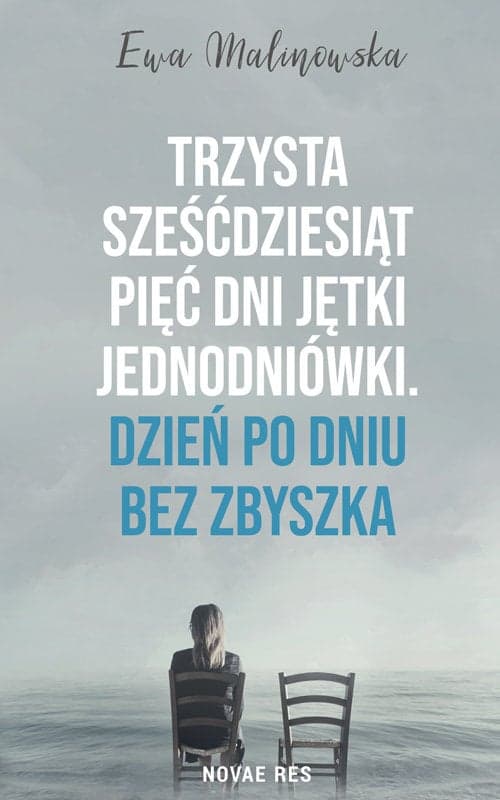 Ewa Malinowska

TRZYSTA SZEŚĆDZIESIĄT PIĘĆ DNI JĘTKI JEDNODNIÓWKI.

DZIEŃ PO DNIU BEZ ZBYSZKA

NOVAE RES